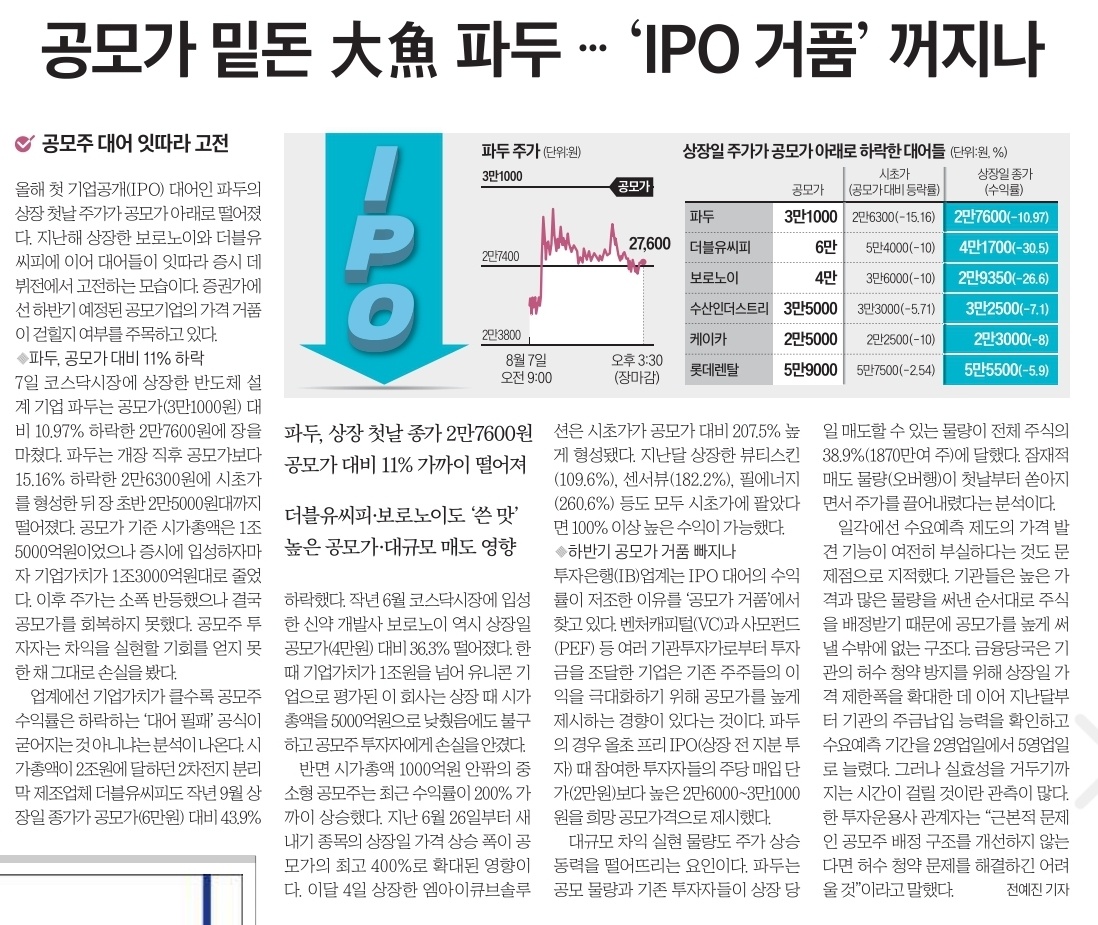 공모가 밑돈 大魚 파두 … 'IPO 거품' 꺼지나

공모주 대어 잇따라 고전

올해 첫 기업공개(IPO) 대어인 파두의 상장 첫날 주가가 공모가 아래로 떨어졌다. 지난해 상장한 보로노이와 더블유씨피에 이어 대어들이 잇따라 증시 데뷔전에서 고전하는 모습이다. 증권가에선 하반기 예정된 공모기업의 가격 거품이 걷힐지 여부를 주목하고 있다.

◆파두, 공모가 대비 11% 하락

7일 코스닥시장에 상장한 반도체 설계 기업 파두는 공모가(3만1000원) 대비 10.97% 하락한 2만7600원에 장을 마쳤다. 파두는 개장 직후 공모가보다 15.16% 하락한 2만6300원에 시초가를 형성한 뒤 장 초반 2만5000원대까지 떨어졌다. 공모가 기준 시가총액은 1조5000억원이었으나 증시에 입성하자마자 기업가치가 1조3000억원대로 줄었다. 이후 주가는 소폭 반등했으나 결국 공모가를 회복하지 못했다. 공모주 투자자는 차익을 실현할 기회를 얻지 못한 채 그대로 손실을 봤다.

업계에선 기업가치가 클수록 공모주 수익률은 하락하는 '대어 필패' 공식이 굳어지는 것 아니냐는 분석이 나온다. 시가총액이 2조원에 달하던 2차전지 분리막 제조업체 더블유씨피도 작년 9월 상장일 종가가 공모가(6만원) 대비 43.9%

IPO

파두 주가 (단위:원)

3만1000
공모가
2만7400
27,600
2만3800
8월 7일 오전 9:00
오후 3:30 (장마감)

상장일 주가가 공모가 아래로 하락한 대어들 (단위:원, %)

|  | 공모가 | 시초가 (공모가 대비 등락률) | 상장일 종가 (수익률) |
|---|---|---|---|
| 파두 | 3만1000 | 2만6300(-15.16) | 2만7600(-10.97) |
| 더블유씨피 | 6만 | 5만4000(-10) | 4만1700(-30.5) |
| 보로노이 | 4만 | 3만6000(-10) | 2만9350(-26.6) |
| 수산인더스트리 | 3만5000 | 3만3000(-5.71) | 3만2500(-7.1) |
| 케이카 | 2만5000 | 2만2500(-10) | 2만3000(-8) |
| 롯데렌탈 | 5만9000 | 5만7500(-2.54) | 5만5500(-5.9) |

파두, 상장 첫날 종가 2만7600원
공모가 대비 11% 가까이 떨어져

더블유씨피·보로노이도 '쓴 맛'
높은 공모가·대규모 매도 영향

하락했다. 작년 6월 코스닥시장에 입성한 신약 개발사 보로노이 역시 상장일 공모가(4만원) 대비 36.3% 떨어졌다. 한때 기업가치가 1조원을 넘어 유니콘 기업으로 평가된 이 회사는 상장 때 시가총액을 5000억원으로 낮췄음에도 불구하고 공모주 투자자에게 손실을 안겼다.

반면 시가총액 1000억원 안팎의 중소형 공모주는 최근 수익률이 200% 가까이 상승했다. 지난 6월 26일부터 새내기 종목의 상장일 가격 상승 폭이 공모가의 최고 400%로 확대된 영향이다. 이달 4일 상장한 엠아이큐브솔루션은 시초가가 공모가 대비 207.5% 높게 형성됐다. 지난달 상장한 뷰티스킨(109.6%), 센서뷰(182.2%), 필에너지(260.6%) 등도 모두 시초가에 팔았다면 100% 이상 높은 수익이 가능했다.

◆하반기 공모가 거품 빠지나

투자은행(IB)업계는 IPO 대어의 수익률이 저조한 이유를 '공모가 거품'에서 찾고 있다. 벤처캐피털(VC)과 사모펀드(PEF) 등 여러 기관투자가로부터 투자금을 조달한 기업은 기존 주주들의 이익을 극대화하기 위해 공모가를 높게 제시하는 경향이 있다는 것이다. 파두의 경우 올초 프리 IPO(상장 전 지분 투자) 때 참여한 투자자들의 주당 매입 단가(2만원)보다 높은 2만6000~3만1000원을 희망 공모가격으로 제시했다.

대규모 차익 실현 물량도 주가 상승 동력을 떨어뜨리는 요인이다. 파두는 공모 물량과 기존 투자자들이 상장 당일 매도할 수 있는 물량이 전체 주식의 38.9%(1870만여 주)에 달했다. 잠재적 매도 물량(오버행)이 첫날부터 쏟아지면서 주가를 끌어내렸다는 분석이다.

일각에선 수요예측 제도의 가격 발견 기능이 여전히 부실하다는 것도 문제점으로 지적했다. 기관들은 높은 가격과 많은 물량을 써낸 순서대로 주식을 배정받기 때문에 공모가를 높게 써낼 수밖에 없는 구조다. 금융당국은 기관의 허수 청약 방지를 위해 상장일 가격 제한폭을 확대한 데 이어 지난달부터 기관의 주금납입 능력을 확인하고 수요예측 기간을 2영업일에서 5영업일로 늘렸다. 그러나 실효성을 거두기까지는 시간이 걸릴 것이란 관측이 많다. 한 투자운용사 관계자는 "근본적 문제인 공모주 배정 구조를 개선하지 않는다면 허수 청약 문제를 해결하긴 어려울 것"이라고 말했다. 전예진 기자